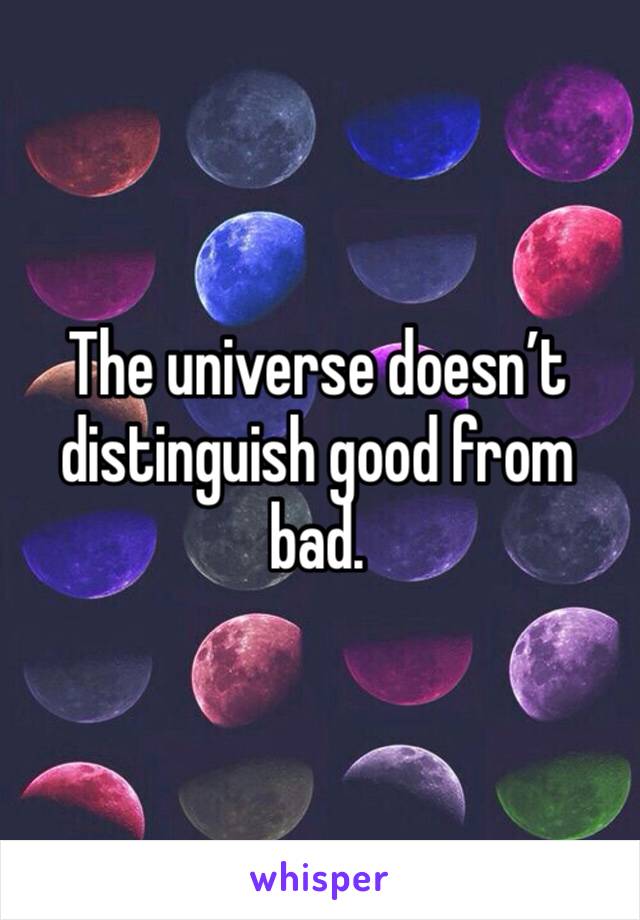 The universe doesn’t distinguish good from bad.

whisper